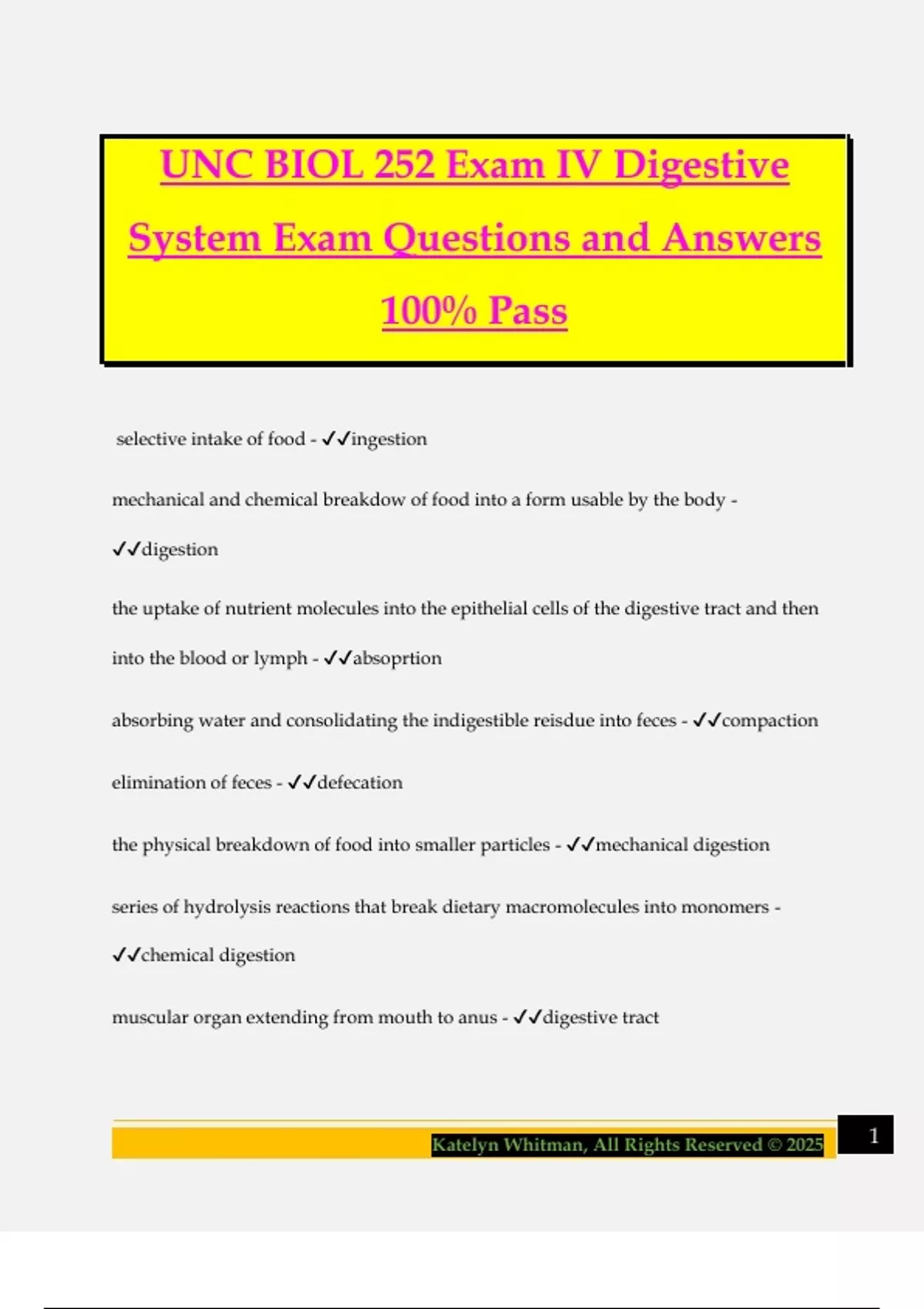 UNC BIOL 252 Exam IV Digestive System Exam Questions and Answers 100% Pass

selective intake of food - ✓✓ingestion

mechanical and chemical breakdow of food into a form usable by the body - ✓✓digestion

the uptake of nutrient molecules into the epithelial cells of the digestive tract and then into the blood or lymph - ✓✓absoprtion

absorbing water and consolidating the indigestible reisdue into feces - ✓✓compaction

elimination of feces - ✓✓defecation

the physical breakdown of food into smaller particles - ✓✓mechanical digestion

series of hydrolysis reactions that break dietary macromolecules into monomers - ✓✓chemical digestion

muscular organ extending from mouth to anus - ✓✓digestive tract

Katelyn Whitman, All Rights Reserved © 2025

1